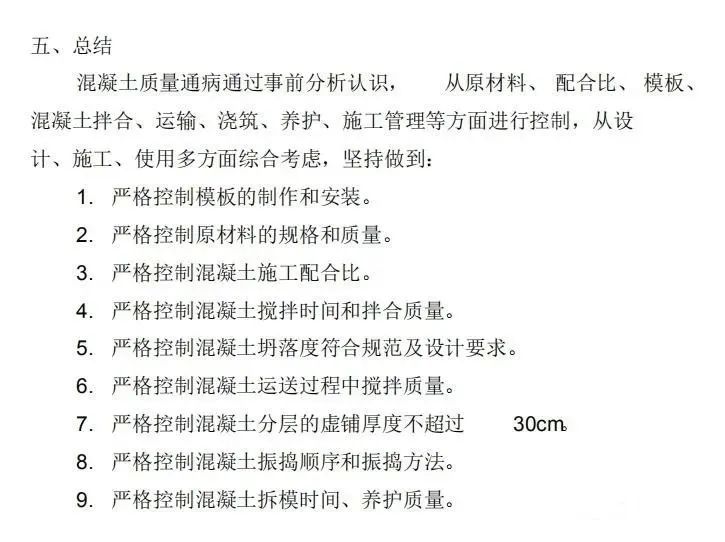 五、总结

混凝土质量通病通过事前分析认识，从原材料、配合比、模板、混凝土拌合、运输、浇筑、养护、施工管理等方面进行控制，从设计、施工、使用多方面综合考虑，坚持做到：

1.严格控制模板的制作和安装。

2.严格控制原材料的规格和质量。

3.严格控制混凝土施工配合比。

4.严格控制混凝土搅拌时间和拌合质量。

5.严格控制混凝土坍落度符合规范及设计要求。

6.严格控制混凝土运送过程中搅拌质量。

7.严格控制混凝土分层的虚铺厚度不超过30cm。

8.严格控制混凝土振捣顺序和振捣方法。

9.严格控制混凝土拆模时间、养护质量。